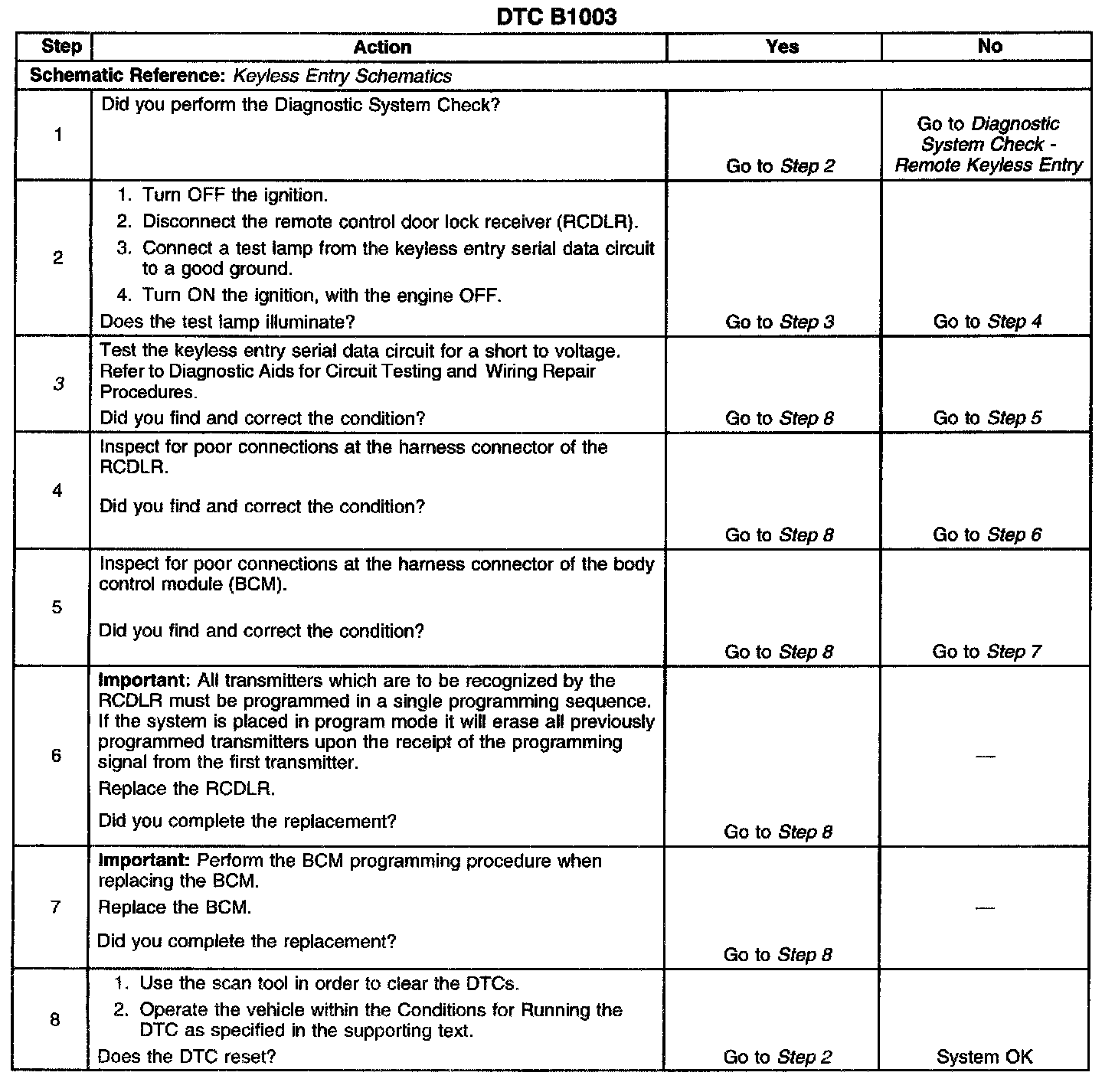 DTC B1003

| Step | Action | Yes | No |
|---|---|---|---|
| Schematic Reference: Keyless Entry Schematics | | | |
| 1 | Did you perform the Diagnostic System Check? | Go to Step 2 | Go to Diagnostic System Check - Remote Keyless Entry |
| 2 | 1. Turn OFF the ignition. 2. Disconnect the remote control door lock receiver (RCDLR). 3. Connect a test lamp from the keyless entry serial data circuit to a good ground. 4. Turn ON the ignition, with the engine OFF. Does the test lamp illuminate? | Go to Step 3 | Go to Step 4 |
| 3 | Test the keyless entry serial data circuit for a short to voltage. Refer to Diagnostic Aids for Circuit Testing and Wiring Repair Procedures. Did you find and correct the condition? | Go to Step 8 | Go to Step 5 |
| 4 | Inspect for poor connections at the harness connector of the RCDLR. Did you find and correct the condition? | Go to Step 8 | Go to Step 6 |
| 5 | Inspect for poor connections at the harness connector of the body control module (BCM). Did you find and correct the condition? | Go to Step 8 | Go to Step 7 |
| 6 | Important: All transmitters which are to be recognized by the RCDLR must be programmed in a single programming sequence. If the system is placed in program mode it will erase all previously programmed transmitters upon the receipt of the programming signal from the first transmitter. Replace the RCDLR. Did you complete the replacement? | Go to Step 8 | — |
| 7 | Important: Perform the BCM programming procedure when replacing the BCM. Replace the BCM. Did you complete the replacement? | Go to Step 8 | — |
| 8 | 1. Use the scan tool in order to clear the DTCs. 2. Operate the vehicle within the Conditions for Running the DTC as specified in the supporting text. Does the DTC reset? | Go to Step 2 | System OK |